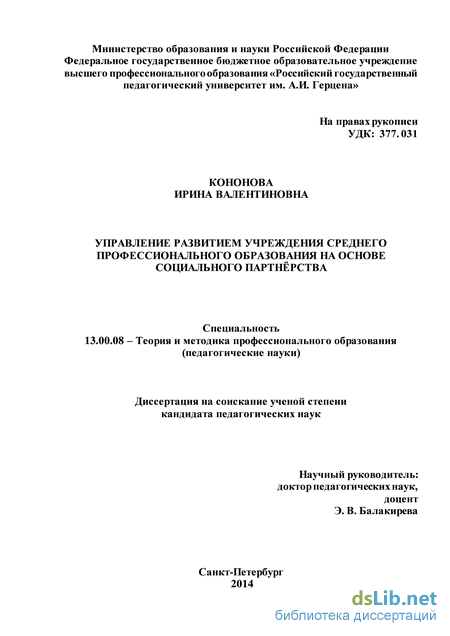 Министерство образования и науки Российской Федерации
Федеральное государственное бюджетное образовательное учреждение высшего профессионального образования «Российский государственный педагогический университет им. А.И. Герцена»

На правах рукописи
УДК: 377. 031

КОНОНОВА
ИРИНА ВАЛЕНТИНОВНА

УПРАВЛЕНИЕ РАЗВИТИЕМ УЧРЕЖДЕНИЯ СРЕДНЕГО ПРОФЕССИОНАЛЬНОГО ОБРАЗОВАНИЯ НА ОСНОВЕ СОЦИАЛЬНОГО ПАРТНЁРСТВА

Специальность
13.00.08 – Теория и методика профессионального образования (педагогические науки)

Диссертация на соискание ученой степени кандидата педагогических наук

Научный руководитель:
доктор педагогических наук,
доцент
Э. В. Балакирева

Санкт-Петербург
2014

dsLib.net
библиотека диссертаций